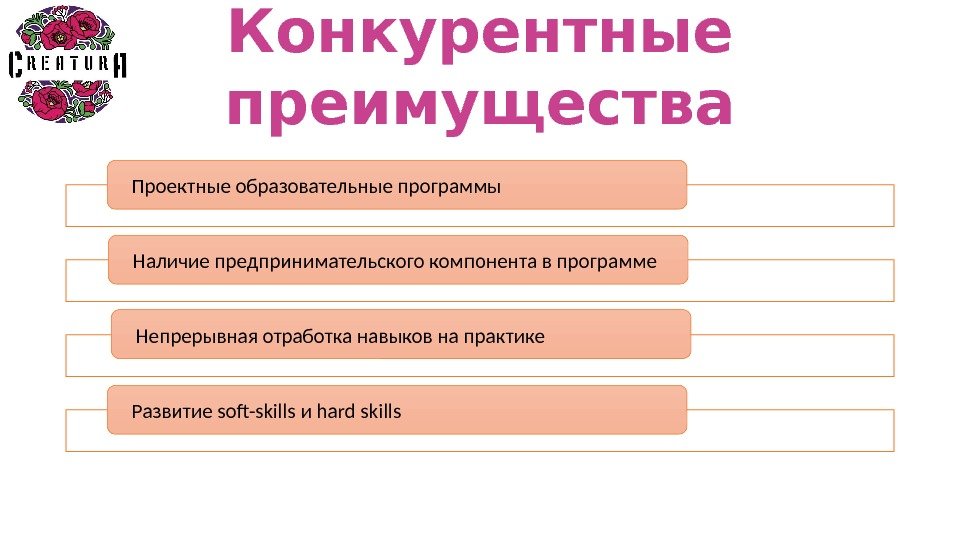 CREATURA

Конкурентные преимущества

Проектные образовательные программы

Наличие предпринимательского компонента в программе

Непрерывная отработка навыков на практике

Развитие soft-skills и hard skills